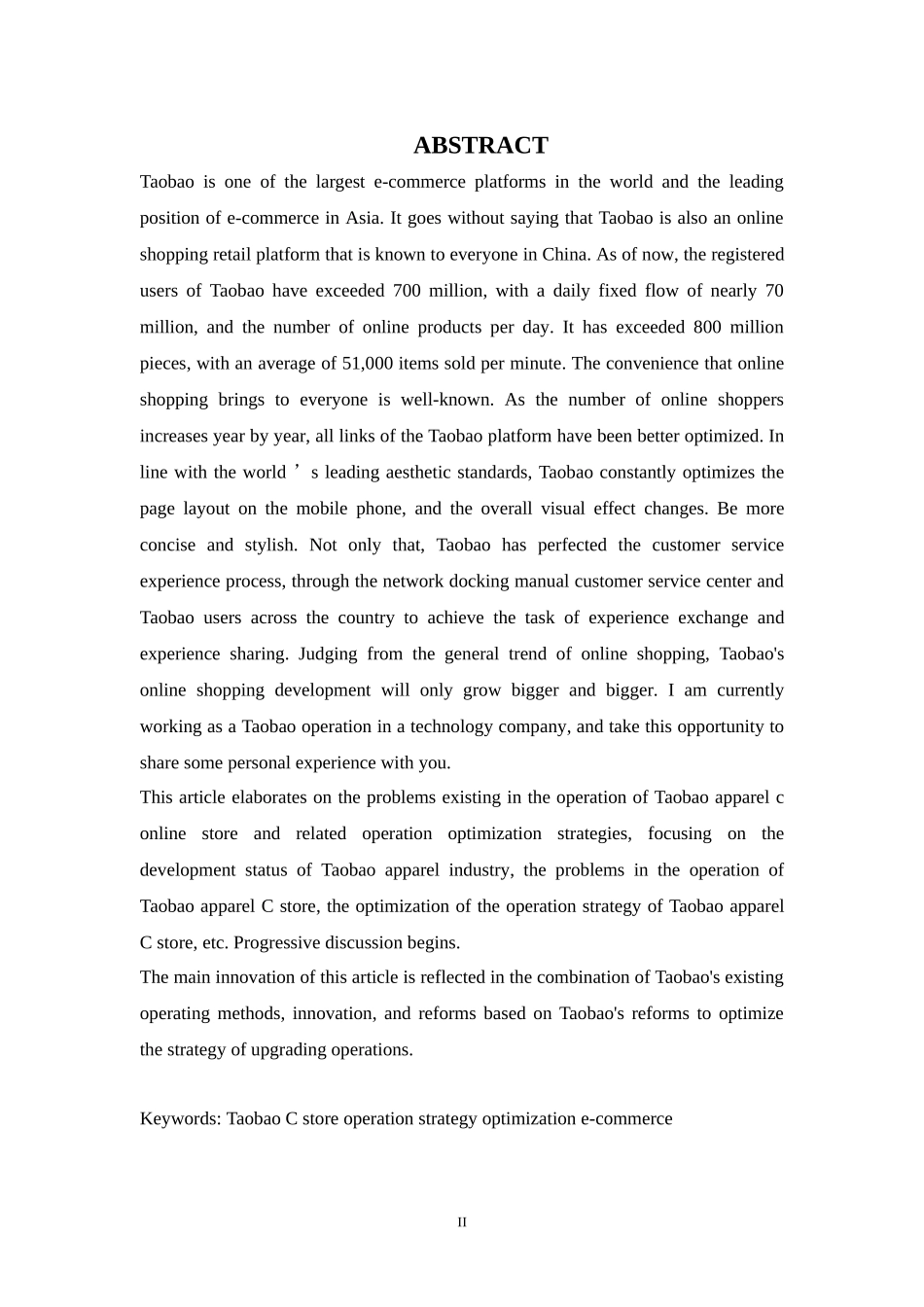 ABSTRACT

Taobao is one of the largest e-commerce platforms in the world and the leading position of e-commerce in Asia. It goes without saying that Taobao is also an online shopping retail platform that is known to everyone in China. As of now, the registered users of Taobao have exceeded 700 million, with a daily fixed flow of nearly 70 million, and the number of online products per day. It has exceeded 800 million pieces, with an average of 51,000 items sold per minute. The convenience that online shopping brings to everyone is well-known. As the number of online shoppers increases year by year, all links of the Taobao platform have been better optimized. In line with the world ’ s leading aesthetic standards, Taobao constantly optimizes the page layout on the mobile phone, and the overall visual effect changes. Be more concise and stylish. Not only that, Taobao has perfected the customer service experience process, through the network docking manual customer service center and Taobao users across the country to achieve the task of experience exchange and experience sharing. Judging from the general trend of online shopping, Taobao's online shopping development will only grow bigger and bigger. I am currently working as a Taobao operation in a technology company, and take this opportunity to share some personal experience with you.

This article elaborates on the problems existing in the operation of Taobao apparel c online store and related operation optimization strategies, focusing on the development status of Taobao apparel industry, the problems in the operation of Taobao apparel C store, the optimization of the operation strategy of Taobao apparel C store, etc. Progressive discussion begins.

The main innovation of this article is reflected in the combination of Taobao's existing operating methods, innovation, and reforms based on Taobao's reforms to optimize the strategy of upgrading operations.

Keywords: Taobao C store operation strategy optimization e-commerce

II